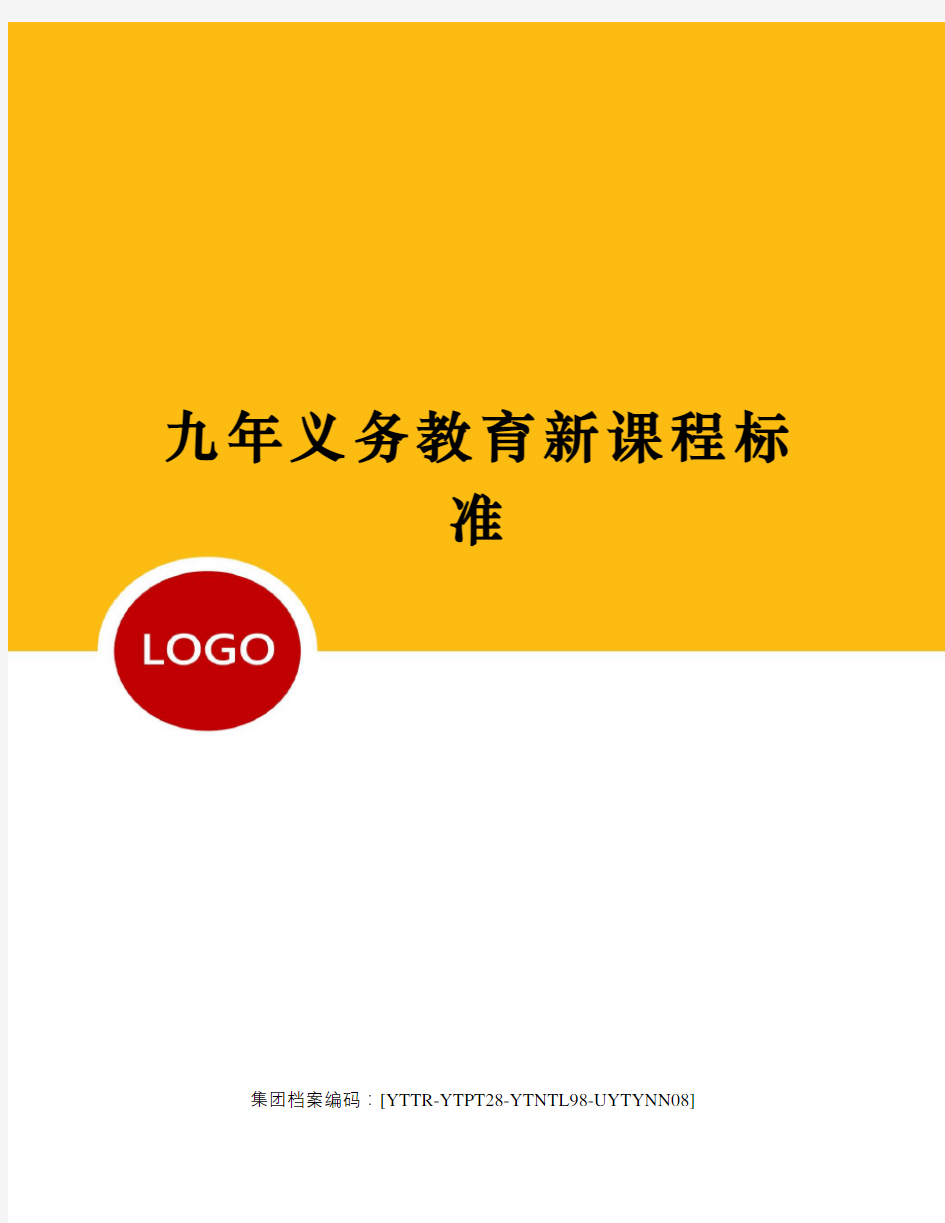 九年义务教育新课程标准

LOGO

集团档案编码：[YTTR-YTPT28-YTNTL98-UYTYNN08]